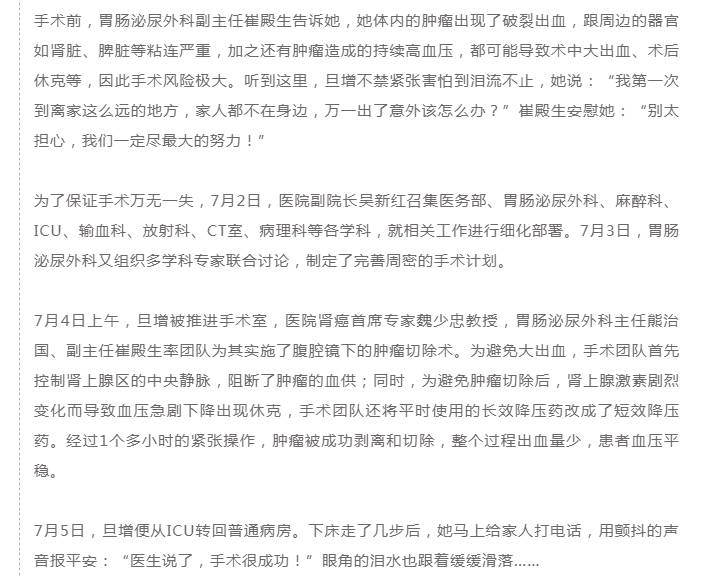 手术前，胃肠泌尿外科副主任崔殿生告诉她，她体内的肿瘤出现了破裂出血，跟周边的器官如肾脏、脾脏等粘连严重，加之还有肿瘤造成的持续高血压，都可能导致术中大出血、术后休克等，因此手术风险极大。听到这里，旦增不禁紧张害怕到泪流不止，她说：“我第一次到离家这么远的地方，家人都不在身边，万一出了意外该怎么办？”崔殿生安慰她：“别太担心，我们一定尽最大的努力！”

为了保证手术万无一失，7月2日，医院副院长吴新红召集医务部、胃肠泌尿外科、麻醉科、ICU、输血科、放射科、CT室、病理科等各学科，就相关工作进行细化部署。7月3日，胃肠泌尿外科又组织多学科专家联合讨论，制定了完善周密的手术计划。

7月4日上午，旦增被推进手术室，医院肾癌首席专家魏少忠教授，胃肠泌尿外科主任熊治国、副主任崔殿生率团队为其实施了腹腔镜下的肿瘤切除术。为避免大出血，手术团队首先控制肾上腺区的中央静脉，阻断了肿瘤的血供；同时，为避免肿瘤切除后，肾上腺激素剧烈变化而导致血压急剧下降出现休克，手术团队还将平时使用的长效降压药改成了短效降压药。经过1个多小时的紧张操作，肿瘤被成功剥离和切除，整个过程出血量少，患者血压平稳。

7月5日，旦增便从ICU转回普通病房。下床走了几步后，她马上给家人打电话，用颤抖的声音报平安：“医生说了，手术很成功！”眼角的泪水也跟着缓缓滑落......